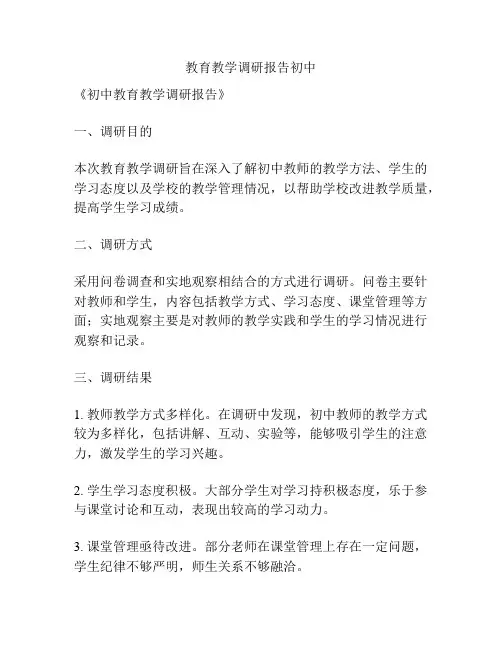 教育教学调研报告初中

《初中教育教学调研报告》

一、调研目的

本次教育教学调研旨在深入了解初中教师的教学方法、学生的学习态度以及学校的教学管理情况，以帮助学校改进教学质量，提高学生学习成绩。

二、调研方式

采用问卷调查和实地观察相结合的方式进行调研。问卷主要针对教师和学生，内容包括教学方式、学习态度、课堂管理等方面；实地观察主要是对教师的教学实践和学生的学习情况进行观察和记录。

三、调研结果

1. 教师教学方式多样化。在调研中发现，初中教师的教学方式较为多样化，包括讲解、互动、实验等，能够吸引学生的注意力，激发学生的学习兴趣。

2. 学生学习态度积极。大部分学生对学习持积极态度，乐于参与课堂讨论和互动，表现出较高的学习动力。

3. 课堂管理亟待改进。部分老师在课堂管理上存在一定问题，学生纪律不够严明，师生关系不够融洽。